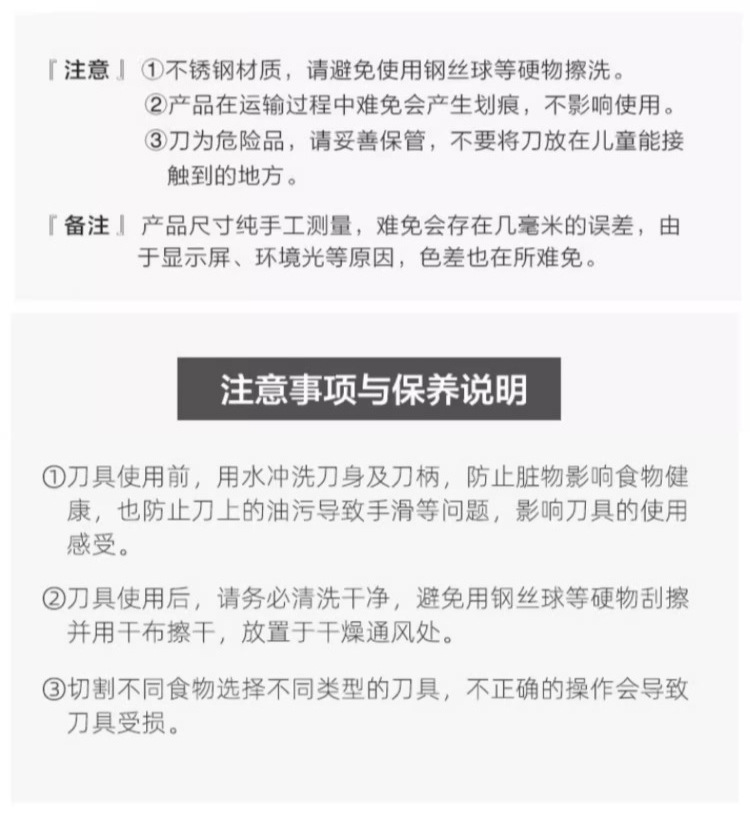 『注意』①不锈钢材质，请避免使用钢丝球等硬物擦洗。
②产品在运输过程中难免会产生划痕，不影响使用。
③刀为危险品，请妥善保管，不要将刀放在儿童能接触到的地方。

『备注』产品尺寸纯手工测量，难免会存在几毫米的误差，由于显示屏、环境光等原因，色差也在所难免。

注意事项与保养说明

①刀具使用前，用水冲洗刀身及刀柄，防止脏物影响食物健康，也防止刀上的油污导致手滑等问题，影响刀具的使用感受。

②刀具使用后，请务必清洗干净，避免用钢丝球等硬物刮擦并用干布擦干，放置于干燥通风处。

③切割不同食物选择不同类型的刀具，不正确的操作会导致刀具受损。